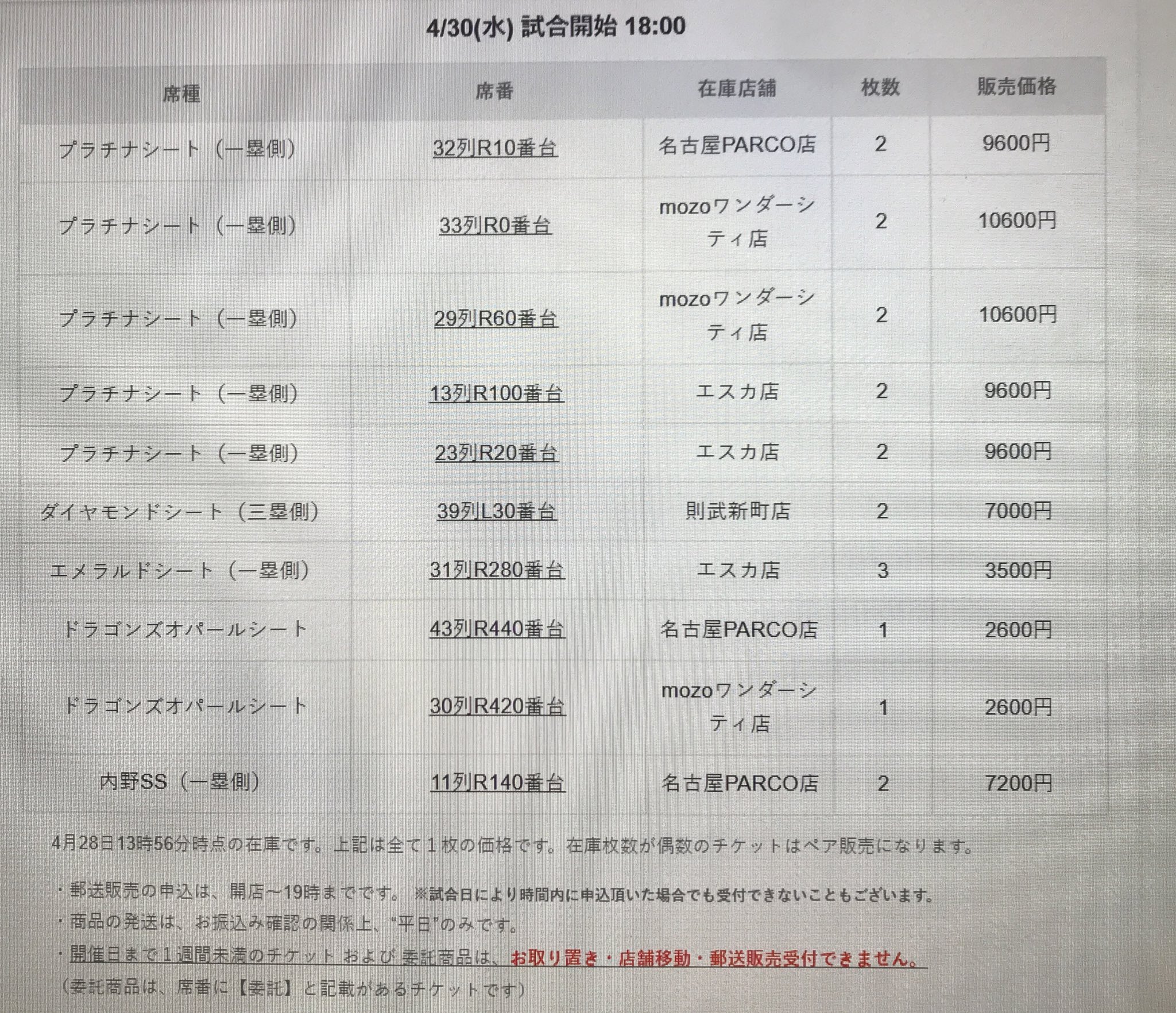 4/30(水) 試合開始 18:00

| 席種 | 席番 | 在庫店舗 | 枚数 | 販売価格 |
|---|---|---|---|---|
| プラチナシート（一塁側） | 32列R10番台 | 名古屋PARCO店 | 2 | 9600円 |
| プラチナシート（一塁側） | 33列R0番台 | mozoワンダーシティ店 | 2 | 10600円 |
| プラチナシート（一塁側） | 29列R60番台 | mozoワンダーシティ店 | 2 | 10600円 |
| プラチナシート（一塁側） | 13列R100番台 | エスカ店 | 2 | 9600円 |
| プラチナシート（一塁側） | 23列R20番台 | エスカ店 | 2 | 9600円 |
| ダイヤモンドシート（三塁側） | 39列L30番台 | 則武新町店 | 2 | 7000円 |
| エメラルドシート（一塁側） | 31列R280番台 | エスカ店 | 3 | 3500円 |
| ドラゴンズオパールシート | 43列R440番台 | 名古屋PARCO店 | 1 | 2600円 |
| ドラゴンズオパールシート | 30列R420番台 | mozoワンダーシティ店 | 1 | 2600円 |
| 内野SS（一塁側） | 11列R140番台 | 名古屋PARCO店 | 2 | 7200円 |

4月28日13時56分時点の在庫です。上記は全て１枚の価格です。在庫枚数が偶数のチケットはペア販売になります。

・郵送販売の申込は、開店～19時までです。 ※試合日により時間内に申込頂いた場合でも受付できないこともございます。
・商品の発送は、お振込み確認の関係上、“平日”のみです。
・開催日まで１週間未満のチケット および 委託商品は、お取り置き・店舗移動・郵送販売受付できません。
（委託商品は、席番に【委託】と記載があるチケットです）